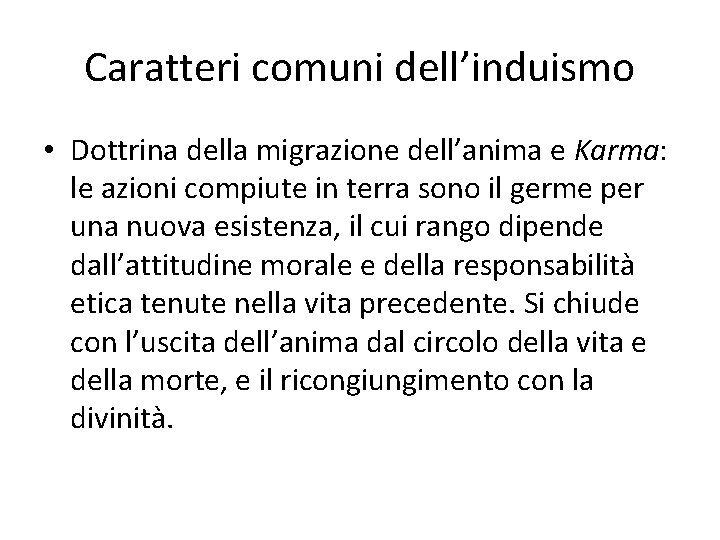 Caratteri comuni dell’induismo

• Dottrina della migrazione dell’anima e Karma: le azioni compiute in terra sono il germe per una nuova esistenza, il cui rango dipende dall’attitudine morale e della responsabilità etica tenute nella vita precedente. Si chiude con l’uscita dell’anima dal circolo della vita e della morte, e il ricongiungimento con la divinità.